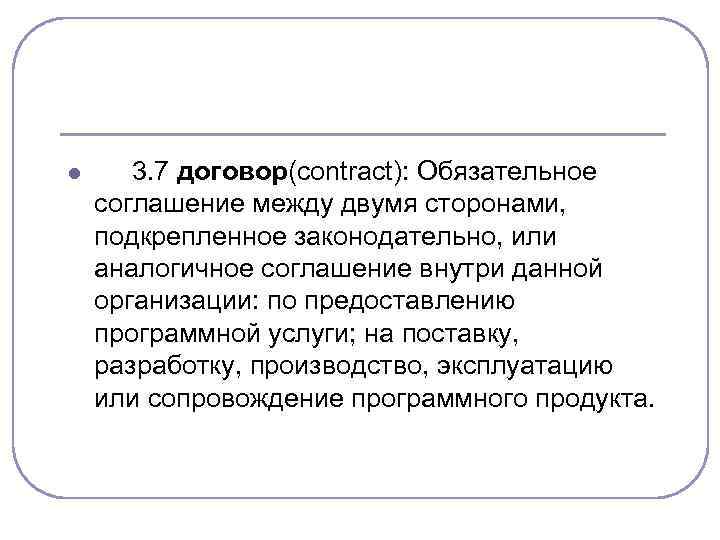 • 3.7 договор(contract): Обязательное соглашение между двумя сторонами, подкрепленное законодательно, или аналогичное соглашение внутри данной организации: по предоставлению программной услуги; на поставку, разработку, производство, эксплуатацию или сопровождение программного продукта.